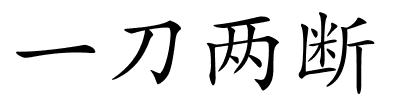 一刀两断